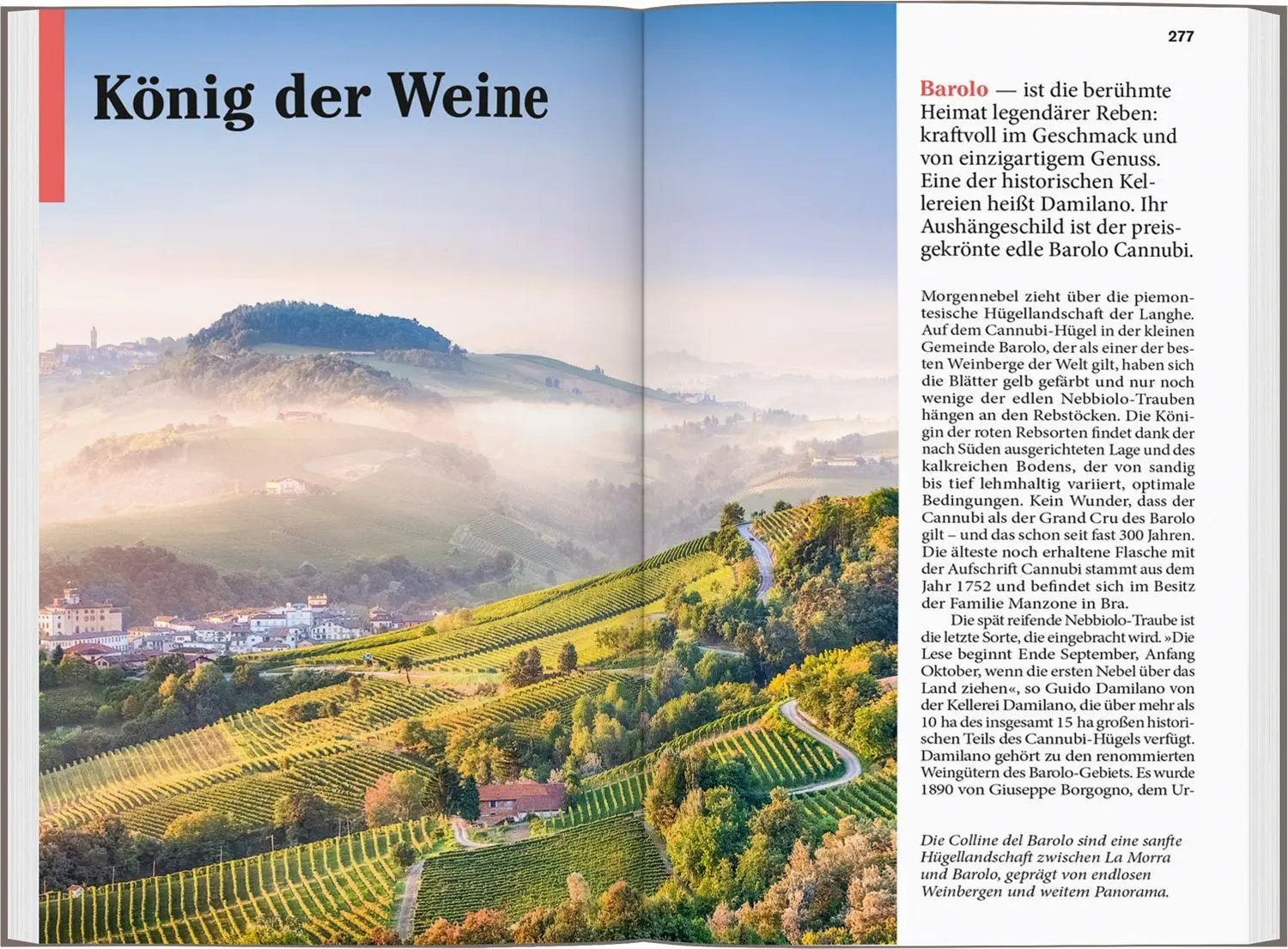 König der Weine

277

Barolo — ist die berühmte Heimat legendärer Reben: kraftvoll im Geschmack und von einzigartigem Genuss. Eine der historischen Kellereien heißt Damilano. Ihr Aushängeschild ist der preisgekrönte edle Barolo Cannubi.

Morgennebel zieht über die piemontesische Hügellandschaft der Langhe. Auf dem Cannubi-Hügel in der kleinen Gemeinde Barolo, der als einer der besten Weinberge der Welt gilt, haben sich die Blätter gelb gefärbt und nur noch wenige der edlen Nebbiolo-Trauben hängen an den Rebstöcken. Die Königin der roten Rebsorten findet dank der nach Süden ausgerichteten Lage und des kalkreichen Bodens, der von sandig bis tief lehmhaltig variiert, optimale Bedingungen. Kein Wunder, dass der Cannubi als der Grand Cru des Barolo gilt – und das schon seit fast 300 Jahren. Die älteste noch erhaltene Flasche mit der Aufschrift Cannubi stammt aus dem Jahr 1752 und befindet sich im Besitz der Familie Manzone in Bra.

Die spät reifende Nebbiolo-Traube ist die letzte Sorte, die eingebracht wird. »Die Lese beginnt Ende September, Anfang Oktober, wenn die ersten Nebel über das Land ziehen«, so Guido Damilano von der Kellerei Damilano, die über mehr als 10 ha des insgesamt 15 ha großen historischen Teils des Cannubi-Hügels verfügt. Damilano gehört zu den renommierten Weingütern des Barolo-Gebiets. Es wurde 1890 von Giuseppe Borgogno, dem Ur-

Die Colline del Barolo sind eine sanfte Hügellandschaft zwischen La Morra und Barolo, geprägt von endlosen Weinbergen und weitem Panorama.